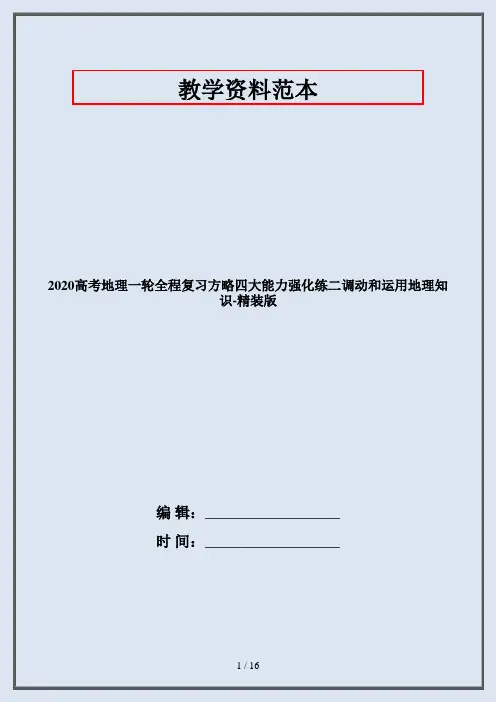 教学资料范本

2020高考地理一轮全程复习方略四大能力强化练二调动和运用地理知识-精装版

编 辑：____

时 间：____

1 / 16